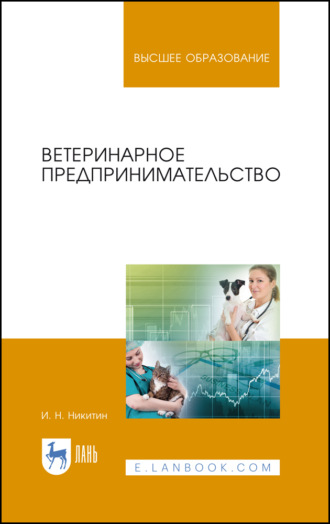 ВЫСШЕЕ ОБРАЗОВАНИЕ

ВЕТЕРИНАРНОЕ ПРЕДПРИНИМАТЕЛЬСТВО

И. Н. Никитин

ЛАНЬ

E.LANBOOK.COM